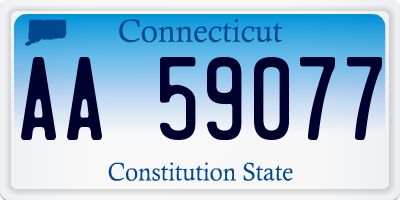 Connecticut

AA 59077

Constitution State